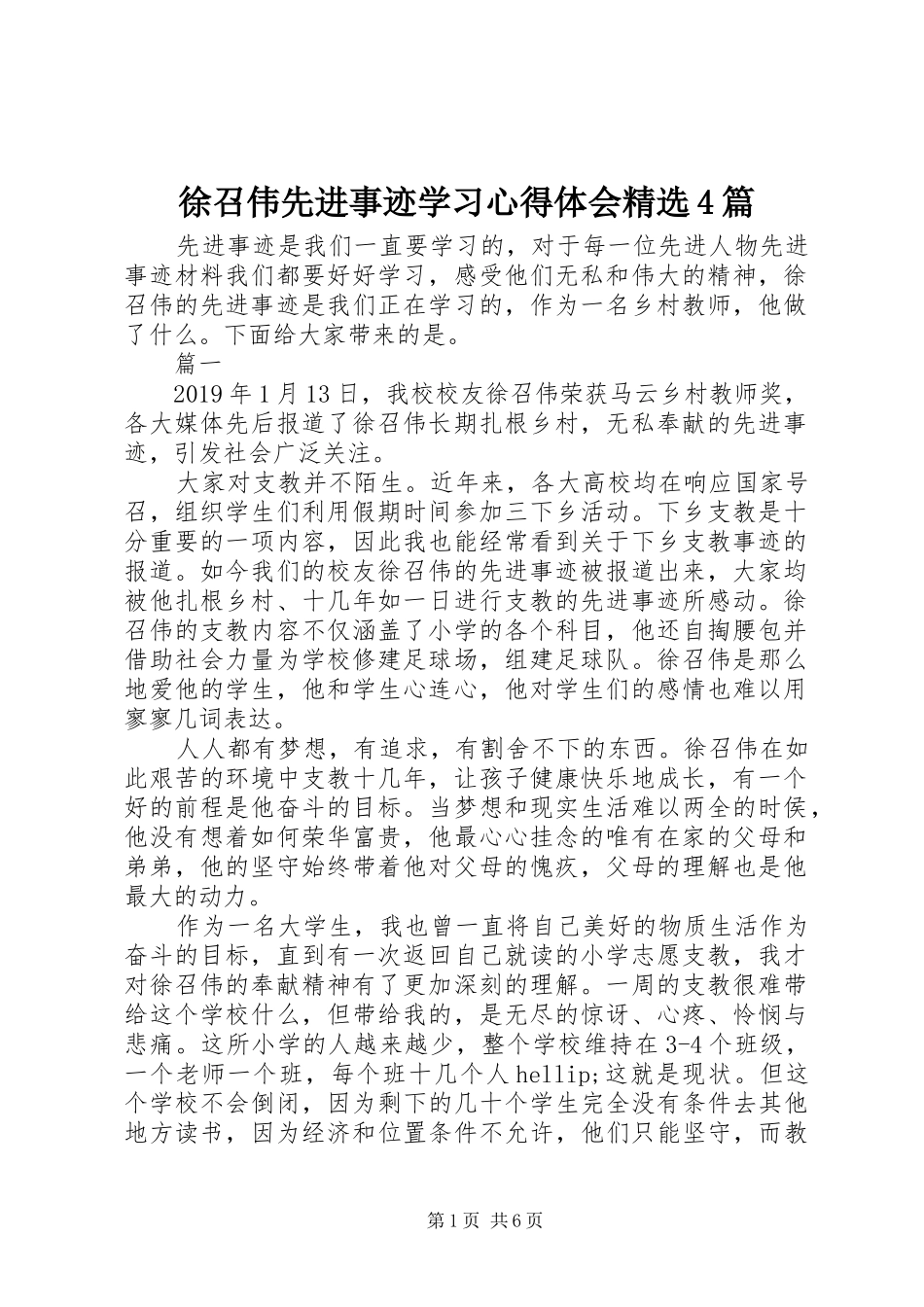 徐召伟先进事迹学习心得体会精选4篇

先进事迹是我们一直要学习的，对于每一位先进人物先进事迹材料我们都要好好学习，感受他们无私和伟大的精神，徐召伟的先进事迹是我们正在学习的，作为一名乡村教师，他做了什么。下面给大家带来的是。

篇一

2019年1月13日，我校校友徐召伟荣获马云乡村教师奖，各大媒体先后报道了徐召伟长期扎根乡村，无私奉献的先进事迹，引发社会广泛关注。

大家对支教并不陌生。近年来，各大高校均在响应国家号召，组织学生们利用假期时间参加三下乡活动。下乡支教是十分重要的一项内容，因此我也能经常看到关于下乡支教事迹的报道。如今我们的校友徐召伟的先进事迹被报道出来，大家均被他扎根乡村、十几年如一日进行支教的先进事迹所感动。徐召伟的支教内容不仅涵盖了小学的各个科目，他还自掏腰包并借助社会力量为学校修建足球场，组建足球队。徐召伟是那么地爱他的学生，他和学生心连心，他对学生们的感情也难以用寥寥几词表达。

人人都有梦想，有追求，有割舍不下的东西。徐召伟在如此艰苦的环境中支教十几年，让孩子健康快乐地成长，有一个好的前程是他奋斗的目标。当梦想和现实生活难以两全的时侯，他没有想着如何荣华富贵，他最心心挂念的唯有在家的父母和弟弟，他的坚守始终带着他对父母的愧疚，父母的理解也是他最大的动力。

作为一名大学生，我也曾一直将自己美好的物质生活作为奋斗的目标，直到有一次返回自己就读的小学志愿支教，我才对徐召伟的奉献精神有了更加深刻的理解。一周的支教很难带给这个学校什么，但带给我的，是无尽的惊讶、心疼、怜悯与悲痛。这所小学的人越来越少，整个学校维持在3-4个班级，一个老师一个班，每个班十几个人hellip;这就是现状。但这个学校不会倒闭，因为剩下的几十个学生完全没有条件去其他地方读书，因为经济和位置条件不允许，他们只能坚守，而教

第1页 共6页